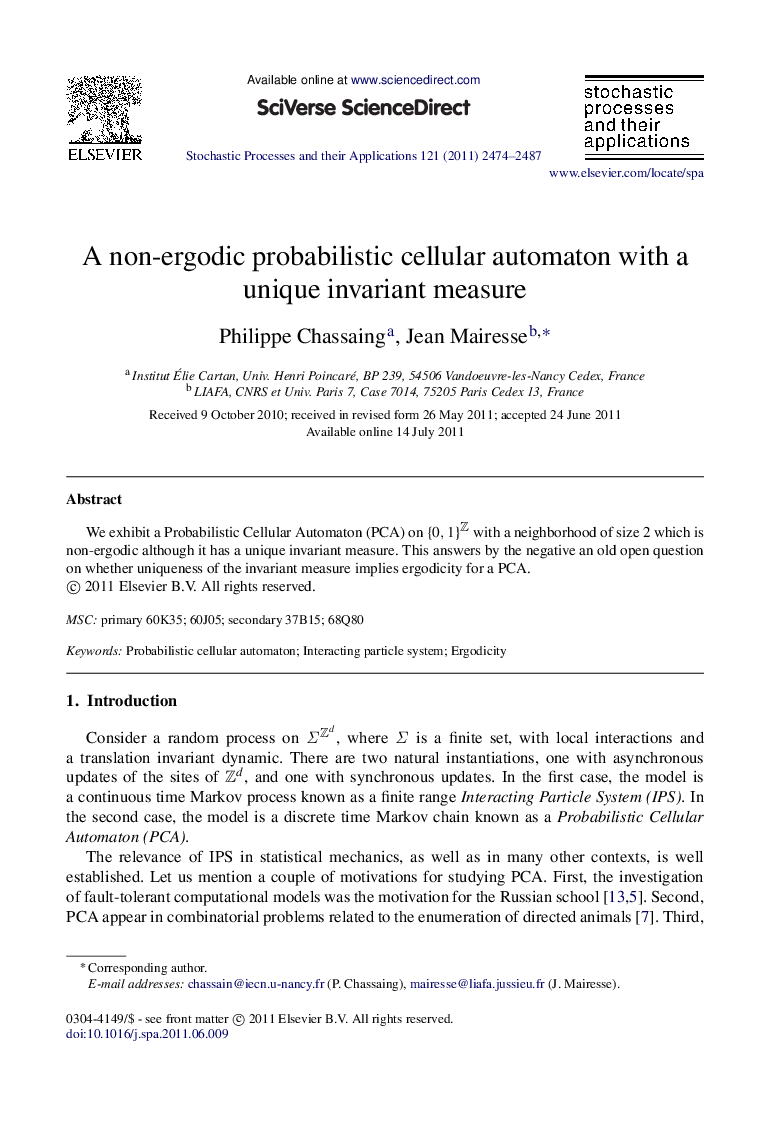 ELSEVIER

Available online at www.sciencedirect.com

SciVerse ScienceDirect

Stochastic Processes and their Applications 121 (2011) 2474–2487

stochastic processes and their applications

www.elsevier.com/locate/spa

A non-ergodic probabilistic cellular automaton with a unique invariant measure

Philippe Chassaing$^{a}$, Jean Mairesse$^{b,*}$

$^{a}$ Institut Élie Cartan, Univ. Henri Poincaré, BP 239, 54506 Vandoeuvre-les-Nancy Cedex, France
$^{b}$ LIAFA, CNRS et Univ. Paris 7, Case 7014, 75205 Paris Cedex 13, France

Received 9 October 2010; received in revised form 26 May 2011; accepted 24 June 2011
Available online 14 July 2011

Abstract

We exhibit a Probabilistic Cellular Automaton (PCA) on $\{0, 1\}^{\mathbb{Z}}$ with a neighborhood of size 2 which is non-ergodic although it has a unique invariant measure. This answers by the negative an old open question on whether uniqueness of the invariant measure implies ergodicity for a PCA.
© 2011 Elsevier B.V. All rights reserved.

MSC: primary 60K35; 60J05; secondary 37B15; 68Q80

Keywords: Probabilistic cellular automaton; Interacting particle system; Ergodicity

1. Introduction

Consider a random process on $\Sigma^{\mathbb{Z}^d}$, where $\Sigma$ is a finite set, with local interactions and a translation invariant dynamic. There are two natural instantiations, one with asynchronous updates of the sites of $\mathbb{Z}^d$, and one with synchronous updates. In the first case, the model is a continuous time Markov process known as a finite range Interacting Particle System (IPS). In the second case, the model is a discrete time Markov chain known as a Probabilistic Cellular Automaton (PCA).

The relevance of IPS in statistical mechanics, as well as in many other contexts, is well established. Let us mention a couple of motivations for studying PCA. First, the investigation of fault-tolerant computational models was the motivation for the Russian school [13,5]. Second, PCA appear in combinatorial problems related to the enumeration of directed animals [7]. Third,

* Corresponding author.
E-mail addresses: chassain@iecn.u-nancy.fr (P. Chassaing), mairesse@liafa.jussieu.fr (J. Mairesse).

0304-4149/$ - see front matter © 2011 Elsevier B.V. All rights reserved.
doi:10.1016/j.spa.2011.06.009